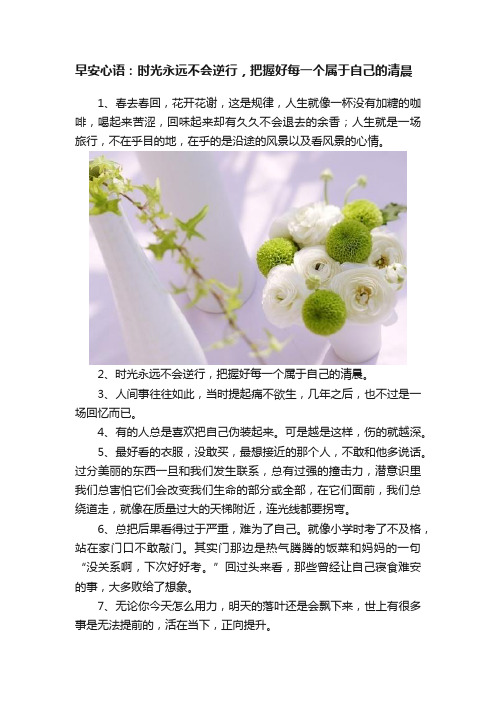 早安心语：时光永远不会逆行，把握好每一个属于自己的清晨

1、春去春回，花开花谢，这是规律，人生就像一杯没有加糖的咖啡，喝起来苦涩，回味起来却有久久不会退去的余香；人生就是一场旅行，不在乎目的地，在乎的是沿途的风景以及看风景的心情。

2、时光永远不会逆行，把握好每一个属于自己的清晨。

3、人间事往往如此，当时提起痛不欲生，几年之后，也不过是一场回忆而已。

4、有的人总是喜欢把自己伪装起来。可是越是这样，伤的就越深。

5、最好看的衣服，没敢买，最想接近的那个人，不敢和他多说话。过分美丽的东西一旦和我们发生联系，总有过强的撞击力，潜意识里我们总害怕它们会改变我们生命的部分或全部，在它们面前，我们总绕道走，就像在质量过大的天梯附近，连光线都要拐弯。

6、总把后果看得过于严重，难为了自己。就像小学时考了不及格，站在家门口不敢敲门。其实门那边是热气腾腾的饭菜和妈妈的一句“没关系啊，下次好好考。”回过头来看，那些曾经让自己寝食难安的事，大多败给了想象。

7、无论你今天怎么用力，明天的落叶还是会飘下来，世上有很多事是无法提前的，活在当下，正向提升。